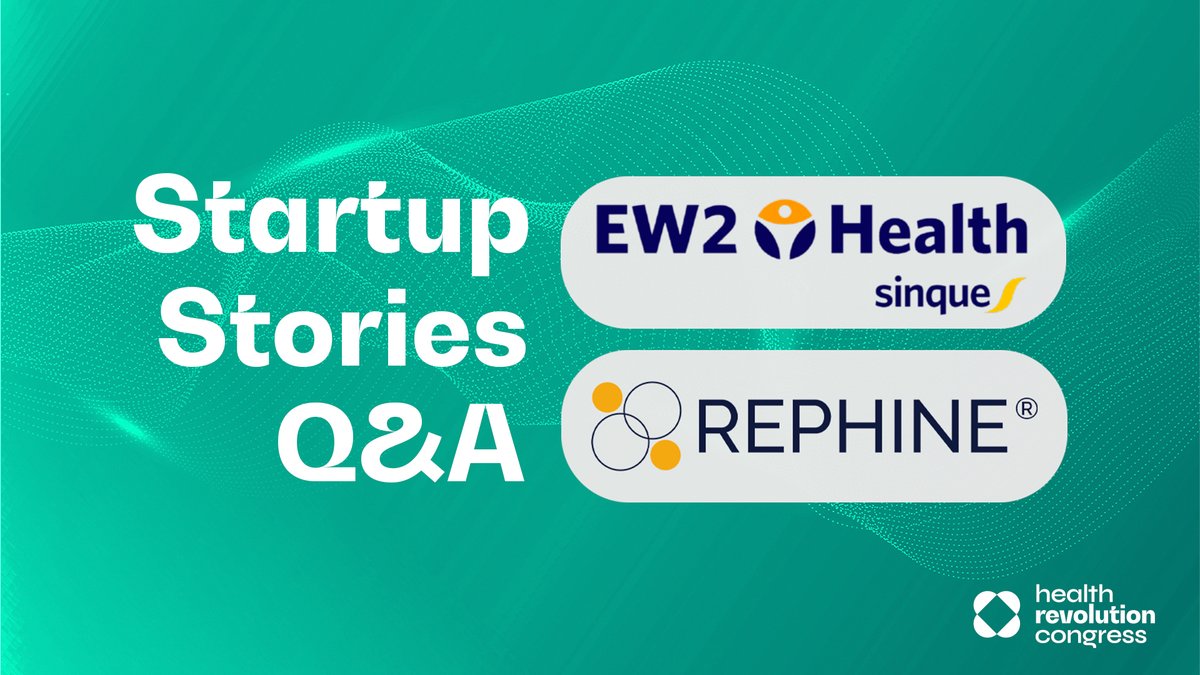 Startup Stories Q&A

EW2 Health
sinque

REPHINE®

health revolution congress